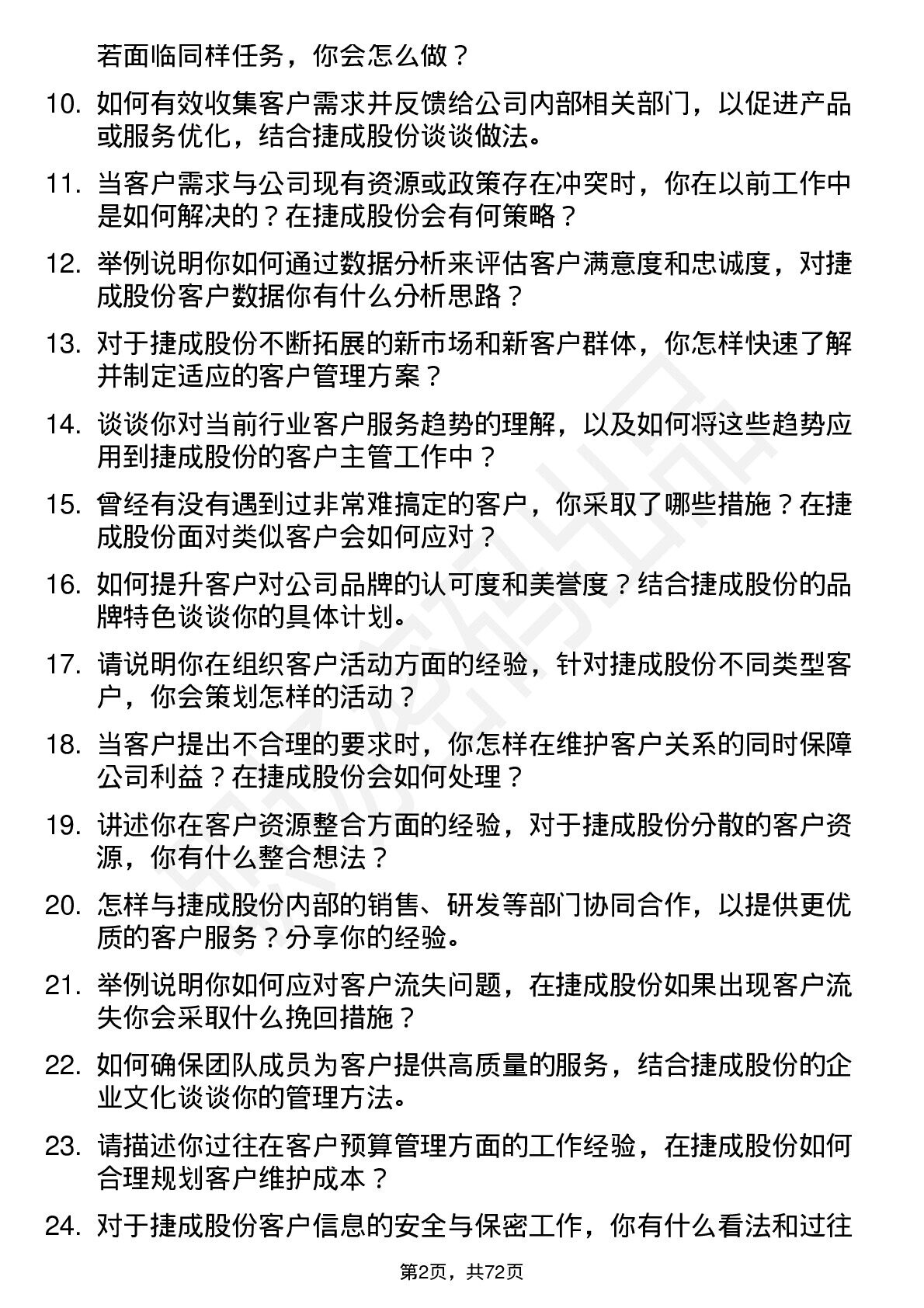 若面临同样任务，你会怎么做？

10. 如何有效收集客户需求并反馈给公司内部相关部门，以促进产品或服务优化，结合捷成股份谈谈做法。

11. 当客户需求与公司现有资源或政策存在冲突时，你在以前工作中是如何解决的？在捷成股份会有何策略？

12. 举例说明你如何通过数据分析来评估客户满意度和忠诚度，对捷成股份客户数据你有什么分析思路？

13. 对于捷成股份不断拓展的新市场和新客户群体，你怎样快速了解并制定适应的客户管理方案？

14. 谈谈你对当前行业客户服务趋势的理解，以及如何将这些趋势应用到捷成股份的客户主管工作中？

15. 曾经有没有遇到过非常难搞定的客户，你采取了哪些措施？在捷成股份面对类似客户会如何应对？

16. 如何提升客户对公司品牌的认可度和美誉度？结合捷成股份的品牌特色谈谈你的具体计划。

17. 请说明你在组织客户活动方面的经验，针对捷成股份不同类型客户，你会策划怎样的活动？

18. 当客户提出不合理的要求时，你怎样在维护客户关系的同时保障公司利益？在捷成股份会如何处理？

19. 讲述你在客户资源整合方面的经验，对于捷成股份分散的客户资源，你有什么整合想法？

20. 怎样与捷成股份内部的销售、研发等部门协同合作，以提供更优质的客户服务？分享你的经验。

21. 举例说明你如何应对客户流失问题，在捷成股份如果出现客户流失你会采取什么挽回措施？

22. 如何确保团队成员为客户提供高质量的服务，结合捷成股份的企业文化谈谈你的管理方法。

23. 请描述你过往在客户预算管理方面的工作经验，在捷成股份如何合理规划客户维护成本？

24. 对于捷成股份客户信息的安全与保密工作，你有什么看法和过往

第2页，共72页